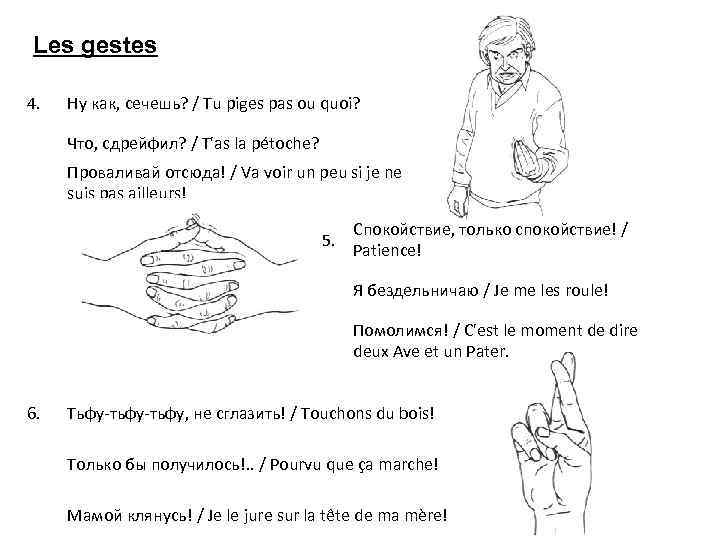 Les gestes

4. Ну как, сечешь? / Tu piges pas ou quoi?

Что, сдрейфил? / T'as la pétoche?

Проваливай отсюда! / Va voir un peu si je ne suis pas ailleurs!

5. Спокойствие, только спокойствие! / Patience!

Я бездельничаю / Je me les roule!

Помолимся! / C'est le moment de dire deux Ave et un Pater.

6. Тьфу-тьфу-тьфу, не сглазить! / Touchons du bois!

Только бы получилось!.. / Pourvu que ça marche!

Мамой клянусь! / Je le jure sur la tête de ma mère!